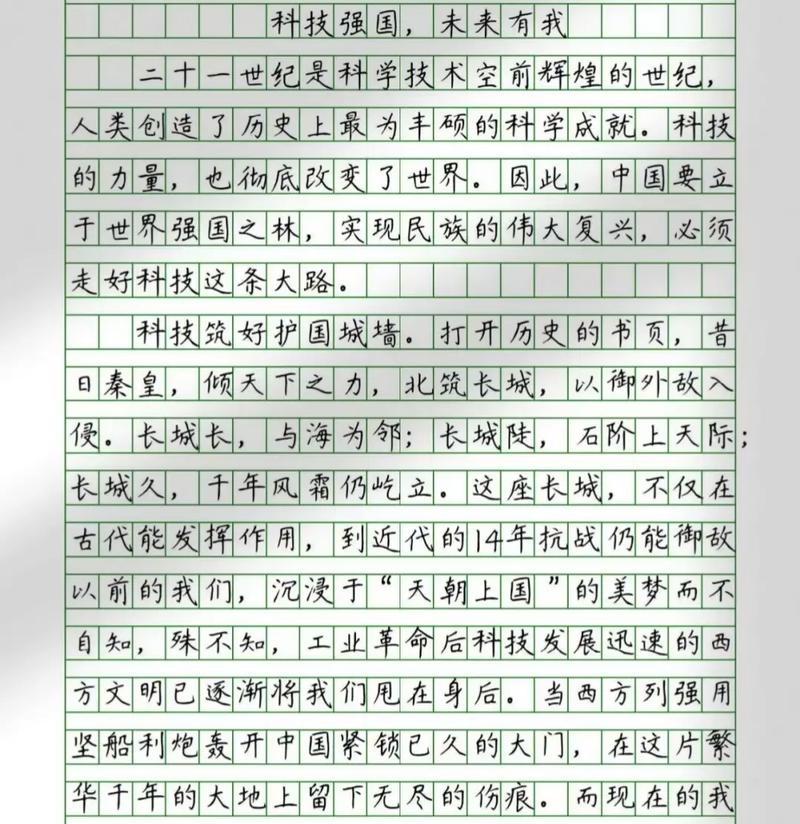 科技强国，未来有我

二十一世纪是科学技术空前辉煌的世纪，人类创造了历史上最为丰硕的科学成就。科技的力量，也彻底改变了世界。因此，中国要立于世界强国之林，实现民族的伟大复兴，必须走好科技这条大路。

科技筑好护国城墙。打开历史的书页，昔日秦皇，倾天下之力，北筑长城，以御外敌入侵。长城长，与海为邻；长城陡，石阶上天际；长城久，千年风霜仍屹立。这座长城，不仅在古代能发挥作用，到近代的14年抗战仍能御敌以前的我们，沉浸于“天朝上国”的美梦而不自知，殊不知，工业革命后科技发展迅速的西方文明已逐渐将我们甩在身后。当西方列强用坚船利炮轰开中国紧锁已久的大门，在这片繁华千年的大地上留下无尽的伤痕。而现在的我